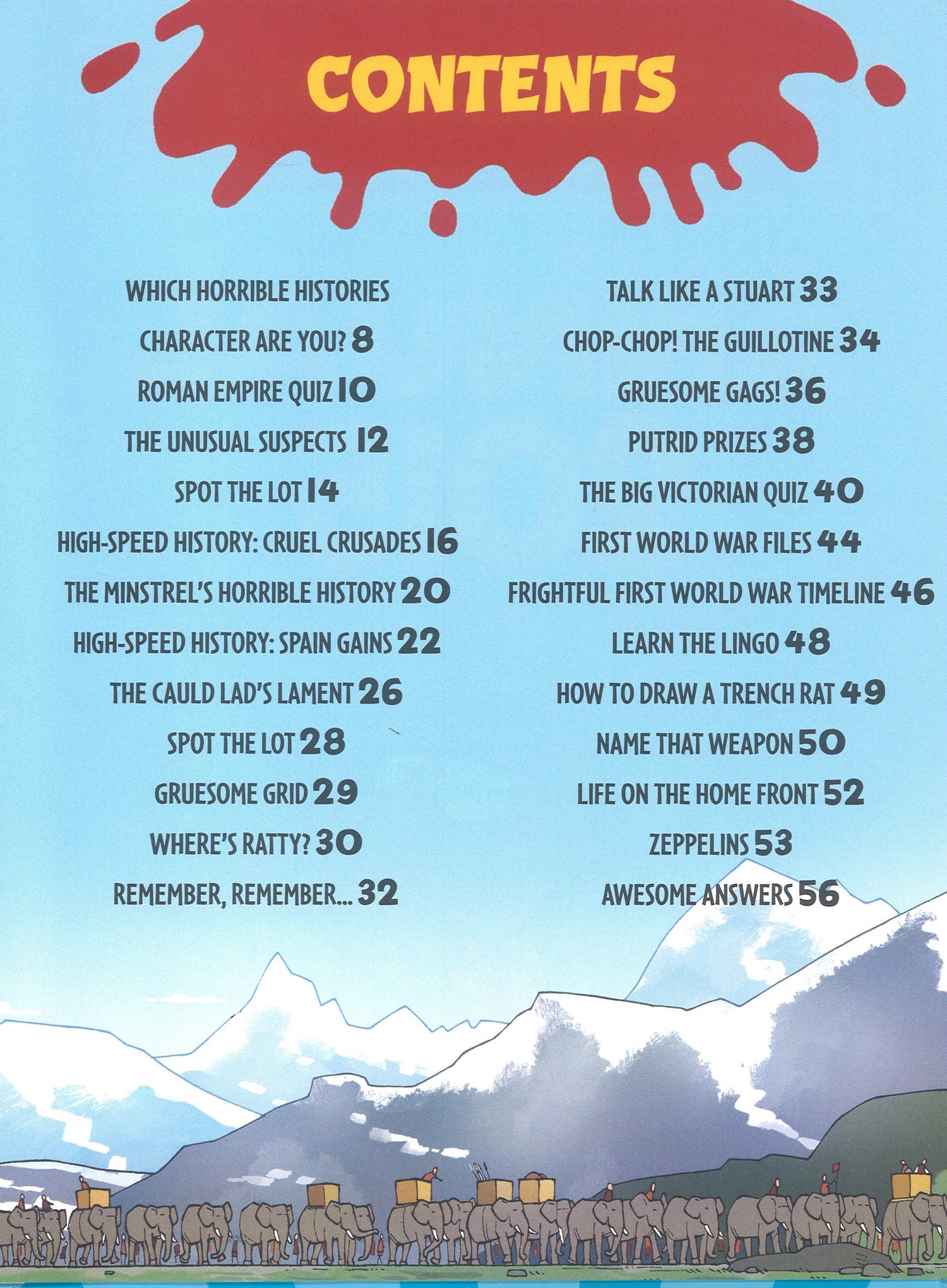 CONTENTS

WHICH HORRIBLE HISTORIES
CHARACTER ARE YOU? 8
ROMAN EMPIRE QUIZ 10
THE UNUSUAL SUSPECTS 12
SPOT THE LOT 14
HIGH-SPEED HISTORY: CRUEL CRUSADES 16
THE MINSTREL'S HORRIBLE HISTORY 20
HIGH-SPEED HISTORY: SPAIN GAINS 22
THE CAULD LAD'S LAMENT 26
SPOT THE LOT 28
GRUESOME GRID 29
WHERE'S RATTY? 30
REMEMBER, REMEMBER... 32

TALK LIKE A STUART 33
CHOP-CHOP! THE GUILLOTINE 34
GRUESOME GAGS! 36
PUTRID PRIZES 38
THE BIG VICTORIAN QUIZ 40
FIRST WORLD WAR FILES 44
FRIGHTFUL FIRST WORLD WAR TIMELINE 46
LEARN THE LINGO 48
HOW TO DRAW A TRENCH RAT 49
NAME THAT WEAPON 50
LIFE ON THE HOME FRONT 52
ZEPPELINS 53
AWESOME ANSWERS 56